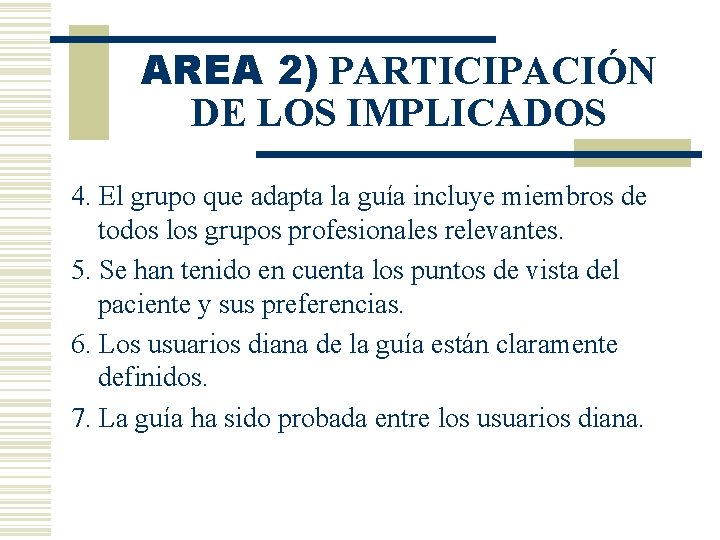 AREA 2) PARTICIPACIÓN DE LOS IMPLICADOS

4. El grupo que adapta la guía incluye miembros de todos los grupos profesionales relevantes.

5. Se han tenido en cuenta los puntos de vista del paciente y sus preferencias.

6. Los usuarios diana de la guía están claramente definidos.

7. La guía ha sido probada entre los usuarios diana.